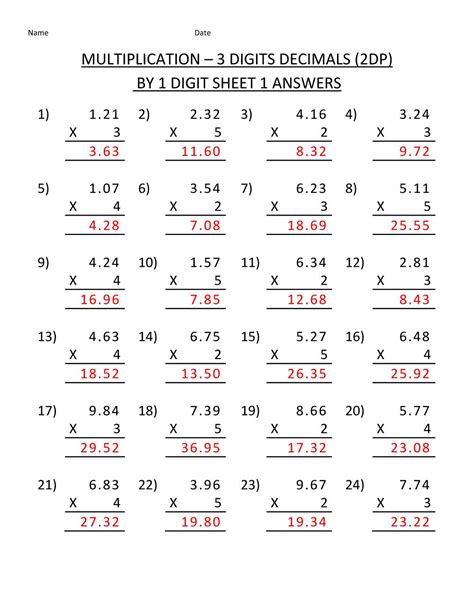 Name Date

MULTIPLICATION – 3 DIGITS DECIMALS (2DP)
BY 1 DIGIT SHEET 1 ANSWERS

1) 1.21
X 3
3.63

2) 2.32
X 5
11.60

3) 4.16
X 2
8.32

4) 3.24
X 3
9.72

5) 1.07
X 4
4.28

6) 3.54
X 2
7.08

7) 6.23
X 3
18.69

8) 5.11
X 5
25.55

9) 4.24
X 4
16.96

10) 1.57
X 5
7.85

11) 6.34
X 2
12.68

12) 2.81
X 3
8.43

13) 4.63
X 4
18.52

14) 6.75
X 2
13.50

15) 5.27
X 5
26.35

16) 6.48
X 4
25.92

17) 9.84
X 3
29.52

18) 7.39
X 5
36.95

19) 8.66
X 2
17.32

20) 5.77
X 4
23.08

21) 6.83
X 4
27.32

22) 3.96
X 5
19.80

23) 9.67
X 2
19.34

24) 7.74
X 3
23.22